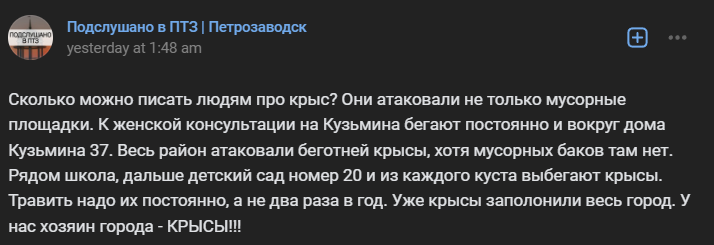 ПОДСЛУШАНО В ПТЗ

Подслушано в ПТЗ | Петрозаводск
yesterday at 1:48 am

Сколько можно писать людям про крыс? Они атаковали не только мусорные площадки. К женской консультации на Кузьмина бегают постоянно и вокруг дома Кузьмина 37. Весь район атаковали беготней крысы, хотя мусорных баков там нет. Рядом школа, дальше детский сад номер 20 и из каждого куста выбегают крысы. Травить надо их постоянно, а не два раза в год. Уже крысы заполонили весь город. У нас хозяин города - КРЫСЫ!!!